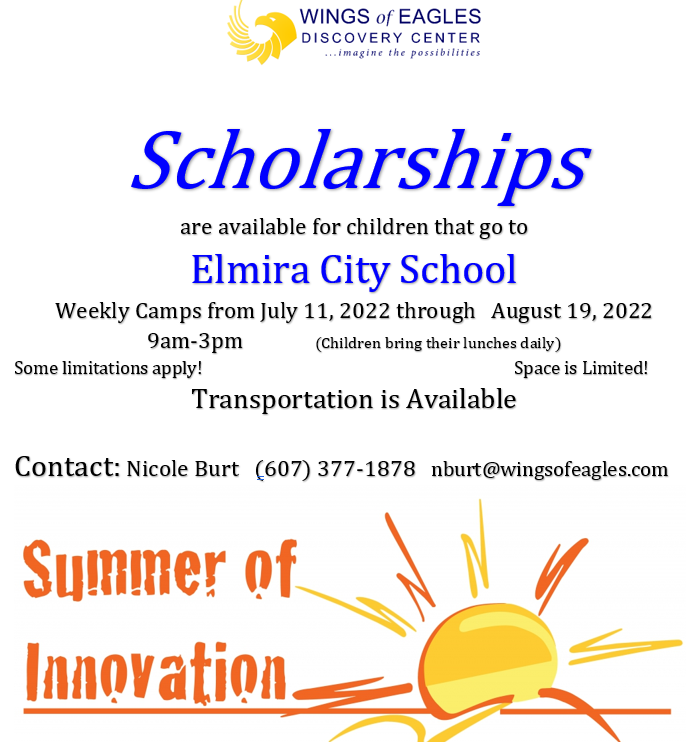 WINGS of EAGLES
DISCOVERY CENTER
...imagine the possibilities

Scholarships

are available for children that go to

Elmira City School

Weekly Camps from July 11, 2022 through August 19, 2022

9am-3pm (Children bring their lunches daily)

Some limitations apply! Space is Limited!

Transportation is Available

Contact: Nicole Burt (607) 377-1878 nburt@wingsofeagles.com

Summer of Innovation